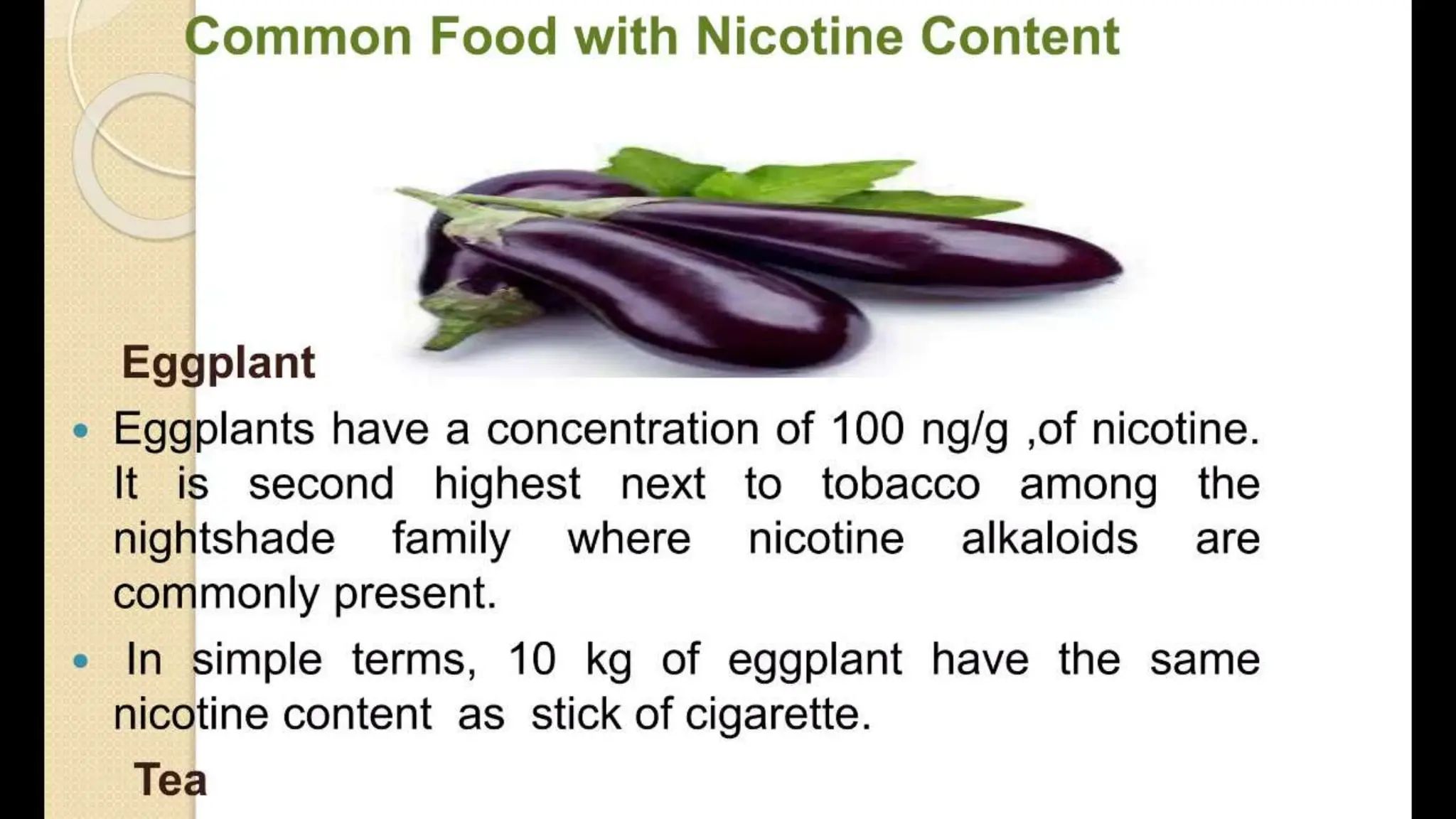 Common Food with Nicotine Content

Eggplant

• Eggplants have a concentration of 100 ng/g ,of nicotine. It is second highest next to tobacco among the nightshade family where nicotine alkaloids are commonly present.

• In simple terms, 10 kg of eggplant have the same nicotine content as stick of cigarette.

Tea